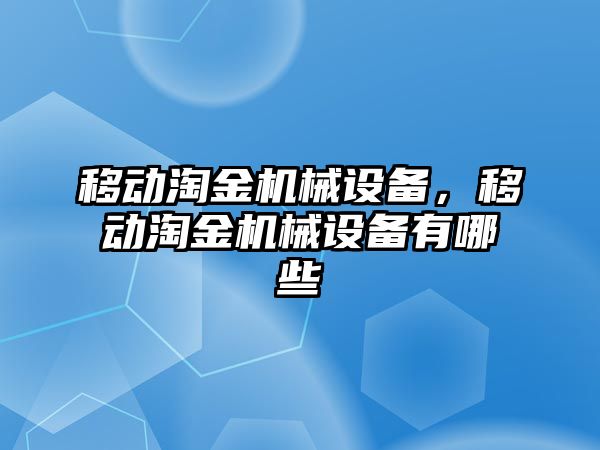 移动淘金机械设备，移动淘金机械设备有哪些